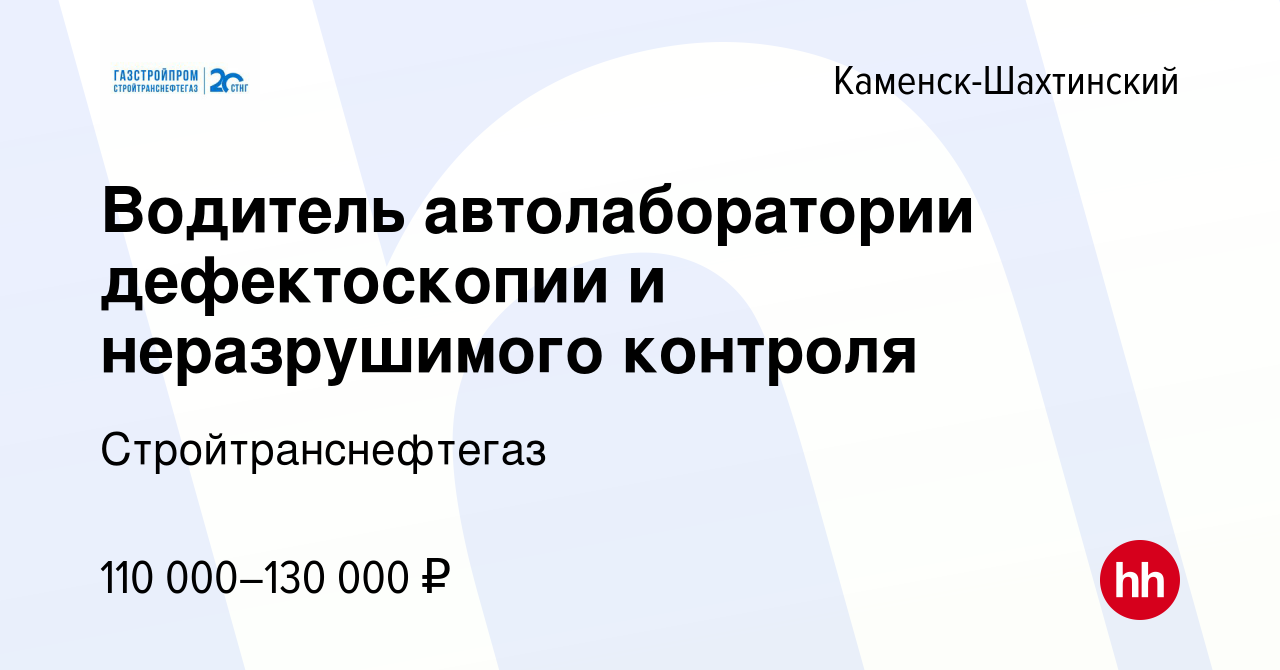 ГАЗСТРОЙПРОМ СТРОЙТРАНСНЕФТЕГАЗ 20 СТНГ

Каменск-Шахтинский

Водитель автолаборатории дефектоскопии и неразрушимого контроля

Стройтранснефтегаз

110 000–130 000 ₽

hh